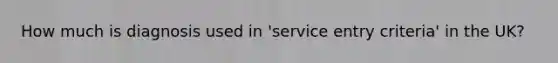 How much is diagnosis used in 'service entry criteria' in the UK?